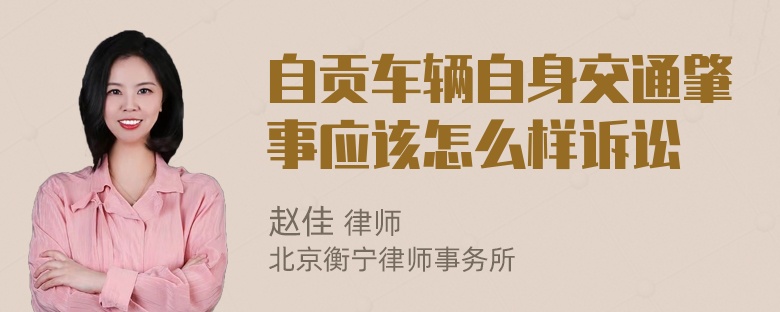 自贡车辆自身交通肇事应该怎么样诉讼

赵佳 律师
北京衡宁律师事务所